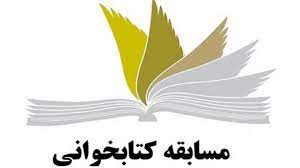 مسابقه کتابخوانی